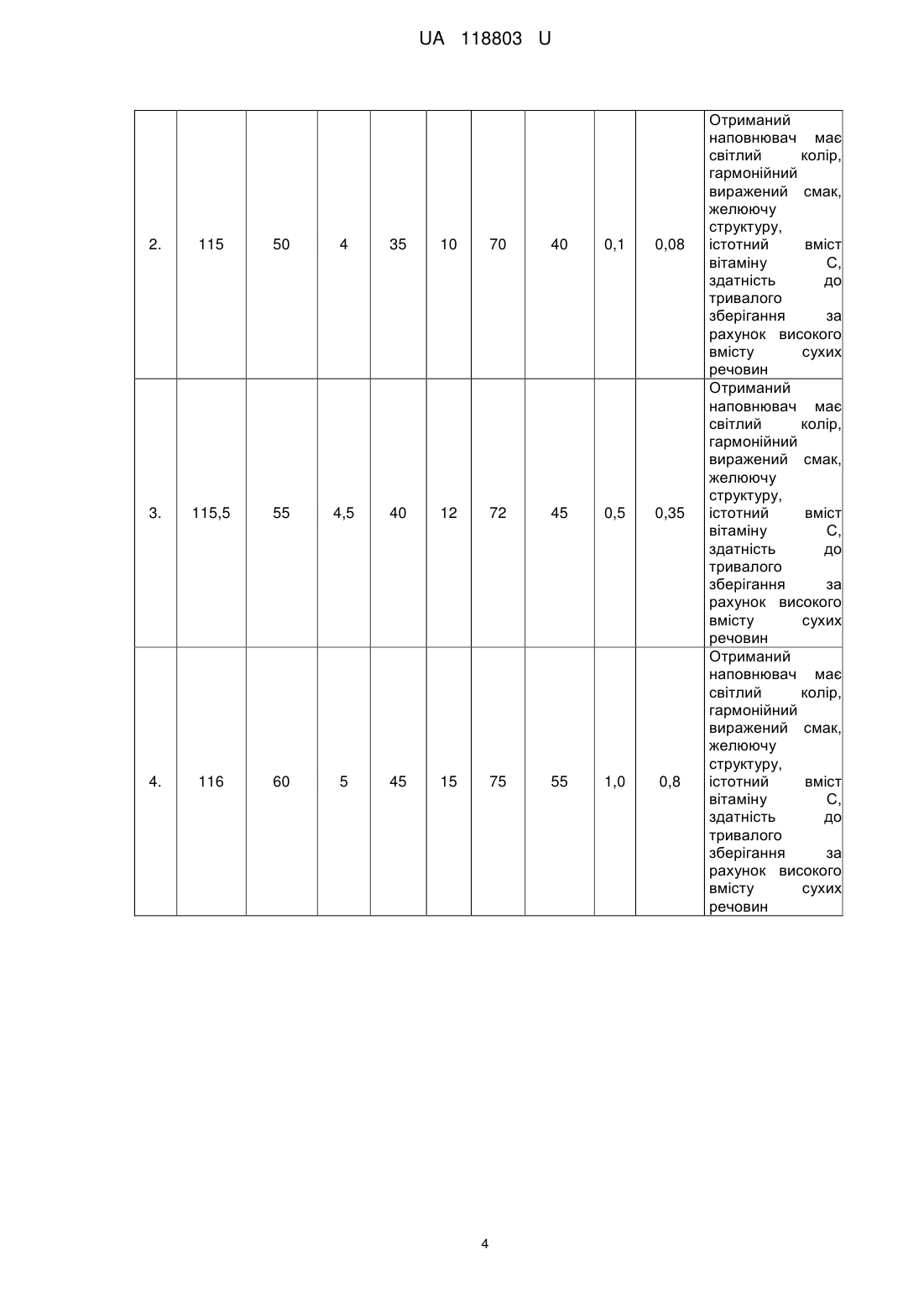 UA 118803 U

| 2. | 115 | 50 | 4 | 35 | 10 | 70 | 40 | 0,1 | 0,08 | Отриманий наповнювач має світлий колір, гармонійний виражений смак, желюючу структуру, істотний вміст вітаміну С, здатність до тривалого зберігання за рахунок високого вмісту сухих речовин |
|---|---|---|---|---|---|---|---|---|---|---|
| 3. | 115,5 | 55 | 4,5 | 40 | 12 | 72 | 45 | 0,5 | 0,35 | Отриманий наповнювач має світлий колір, гармонійний виражений смак, желюючу структуру, істотний вміст вітаміну С, здатність до тривалого зберігання за рахунок високого вмісту сухих речовин |
| 4. | 116 | 60 | 5 | 45 | 15 | 75 | 55 | 1,0 | 0,8 | Отриманий наповнювач має світлий колір, гармонійний виражений смак, желюючу структуру, істотний вміст вітаміну С, здатність до тривалого зберігання за рахунок високого вмісту сухих речовин |

4